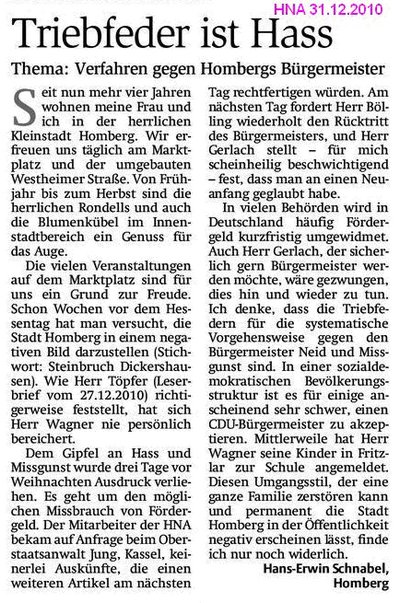 HNA 31.12.2010

Triebfeder ist Hass

Thema: Verfahren gegen Hombergs Bürgermeister

Seit nun mehr vier Jahren wohnen meine Frau und ich in der herrlichen Kleinstadt Homberg. Wir erfreuen uns täglich am Marktplatz und der umgebauten Westheimer Straße. Von Frühjahr bis zum Herbst sind die herrlichen Rondells und auch die Blumenkübel im Innenstadtbereich ein Genuss für das Auge.

Die vielen Veranstaltungen auf dem Marktplatz sind für uns ein Grund zur Freude. Schon Wochen vor dem Hessentag hat man versucht, die Stadt Homberg in einem negativen Bild darzustellen (Stichwort: Steinbruch Dickershausen). Wie Herr Töpfer (Leserbrief vom 27.12.2010) richtigerweise feststellt, hat sich Herr Wagner nie persönlich bereichert.

Dem Gipfel an Hass und Missgunst wurde drei Tage vor Weihnachten Ausdruck verliehen. Es geht um den möglichen Missbrauch von Fördergeld. Der Mitarbeiter der HNA bekam auf Anfrage beim Oberstaatsanwalt Jung, Kassel, keinerlei Auskünfte, die einen weiteren Artikel am nächsten Tag rechtfertigen würden. Am nächsten Tag fordert Herr Bölling wiederholt den Rücktritt des Bürgermeisters, und Herr Gerlach stellt – für mich scheinheilig beschwichtigend – fest, dass man an einen Neuanfang geglaubt habe.

In vielen Behörden wird in Deutschland häufig Fördergeld kurzfristig umgewidmet. Auch Herr Gerlach, der sicherlich gern Bürgermeister werden möchte, wäre gezwungen, dies hin und wieder zu tun. Ich denke, dass die Triebfedern für die systematische Vorgehensweise gegen den Bürgermeister Neid und Missgunst sind. In einer sozialdemokratischen Bevölkerungsstruktur ist es für einige anscheinend sehr schwer, einen CDU-Bürgermeister zu akzeptieren. Mittlerweile hat Herr Wagner seine Kinder in Fritzlar zur Schule angemeldet. Diesen Umgangsstil, der eine ganze Familie zerstören kann und permanent die Stadt Homberg in der Öffentlichkeit negativ erscheinen lässt, finde ich nur noch widerlich.

Hans-Erwin Schnabel, Homberg